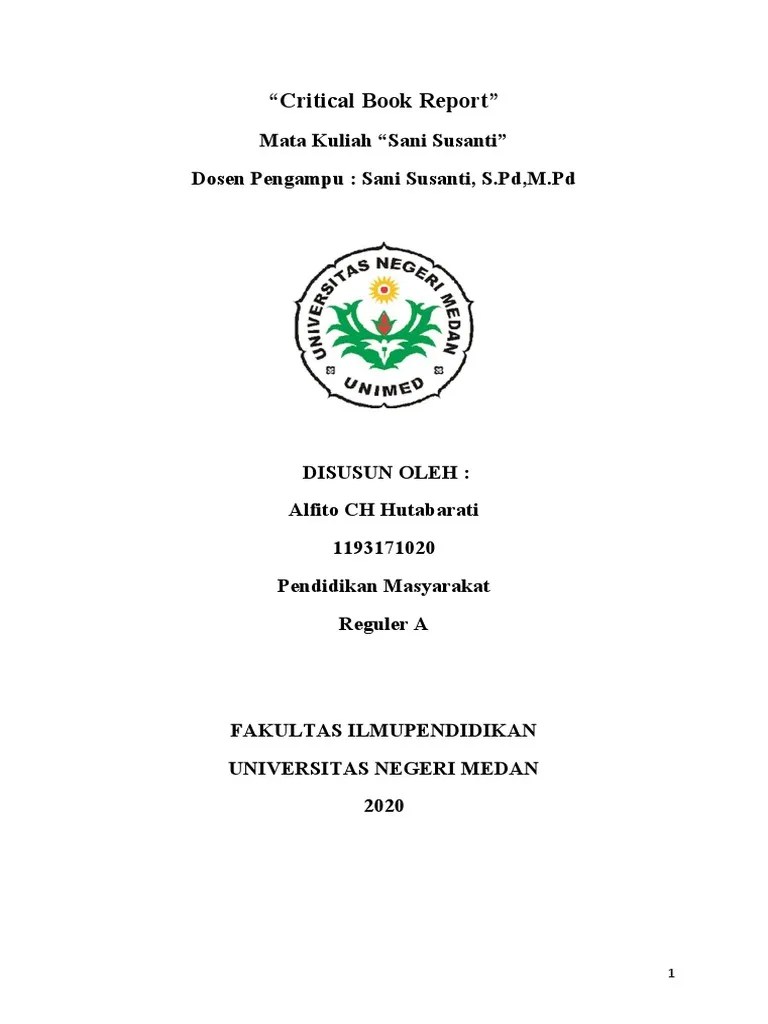 “Critical Book Report”

Mata Kuliah “Sani Susanti”

Dosen Pengampu : Sani Susanti, S.Pd,M.Pd

UNIVERSITAS NEGERI MEDAN

UNIMED

DISUSUN OLEH :

Alfito CH Hutabarati

1193171020

Pendidikan Masyarakat

Reguler A

FAKULTAS ILMUPENDIDIKAN

UNIVERSITAS NEGERI MEDAN

2020

1